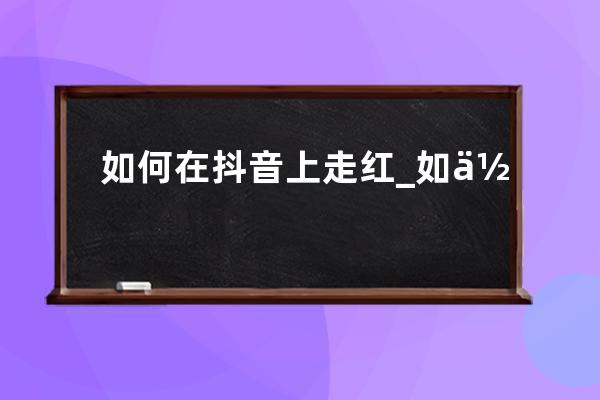 如何在抖音上走红_如ä½